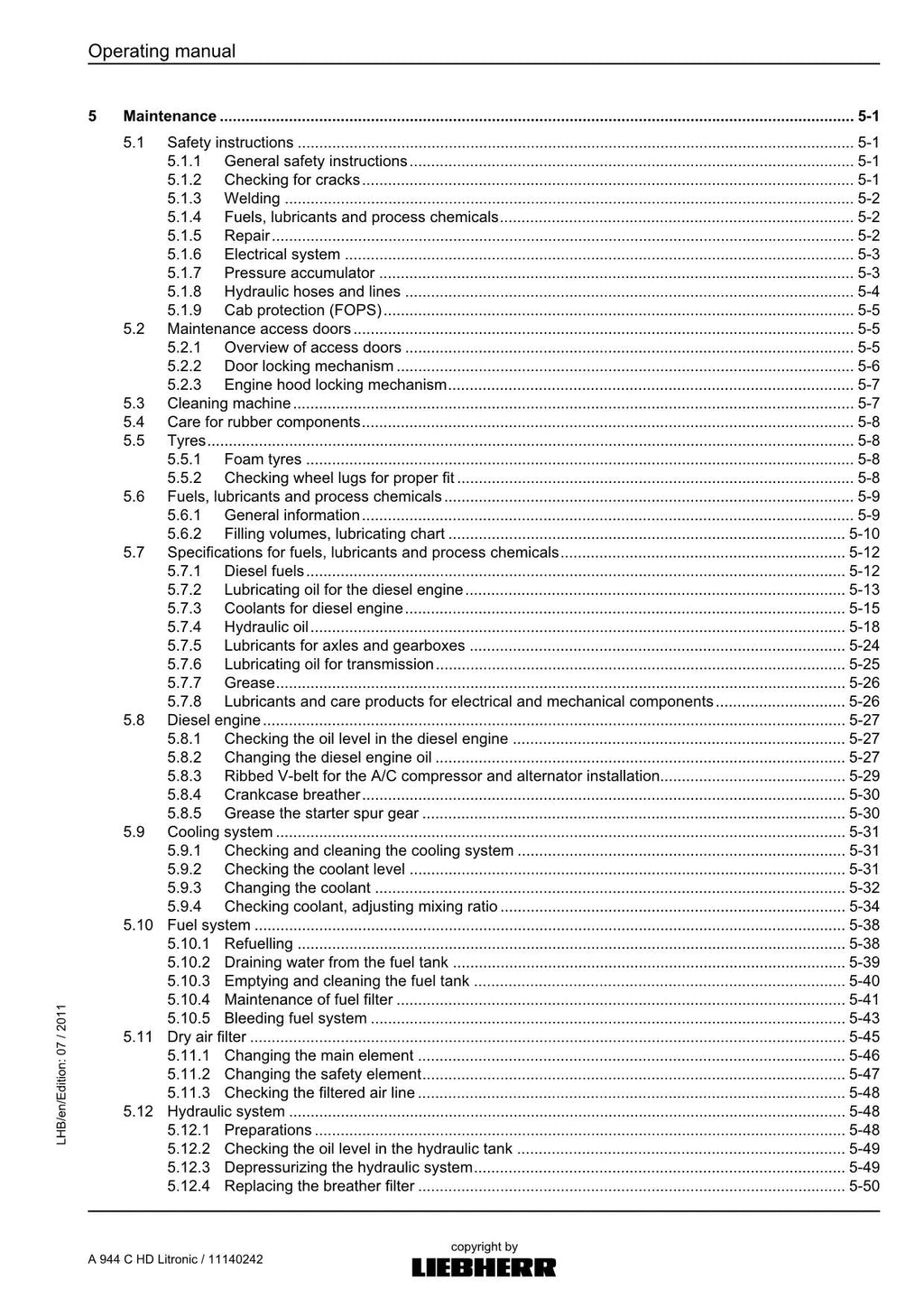 Operating manual

5 Maintenance ........ 5-1
5.1 Safety instructions ........ 5-1
5.1.1 General safety instructions ........ 5-1
5.1.2 Checking for cracks ........ 5-1
5.1.3 Welding ........ 5-2
5.1.4 Fuels, lubricants and process chemicals ........ 5-2
5.1.5 Repair ........ 5-2
5.1.6 Electrical system ........ 5-3
5.1.7 Pressure accumulator ........ 5-3
5.1.8 Hydraulic hoses and lines ........ 5-4
5.1.9 Cab protection (FOPS) ........ 5-5
5.2 Maintenance access doors ........ 5-5
5.2.1 Overview of access doors ........ 5-5
5.2.2 Door locking mechanism ........ 5-6
5.2.3 Engine hood locking mechanism ........ 5-7
5.3 Cleaning machine ........ 5-7
5.4 Care for rubber components ........ 5-8
5.5 Tyres ........ 5-8
5.5.1 Foam tyres ........ 5-8
5.5.2 Checking wheel lugs for proper fit ........ 5-8
5.6 Fuels, lubricants and process chemicals ........ 5-9
5.6.1 General information ........ 5-9
5.6.2 Filling volumes, lubricating chart ........ 5-10
5.7 Specifications for fuels, lubricants and process chemicals ........ 5-12
5.7.1 Diesel fuels ........ 5-12
5.7.2 Lubricating oil for the diesel engine ........ 5-13
5.7.3 Coolants for diesel engine ........ 5-15
5.7.4 Hydraulic oil ........ 5-18
5.7.5 Lubricants for axles and gearboxes ........ 5-24
5.7.6 Lubricating oil for transmission ........ 5-25
5.7.7 Grease ........ 5-26
5.7.8 Lubricants and care products for electrical and mechanical components ........ 5-26
5.8 Diesel engine ........ 5-27
5.8.1 Checking the oil level in the diesel engine ........ 5-27
5.8.2 Changing the diesel engine oil ........ 5-27
5.8.3 Ribbed V-belt for the A/C compressor and alternator installation ........ 5-29
5.8.4 Crankcase breather ........ 5-30
5.8.5 Grease the starter spur gear ........ 5-30
5.9 Cooling system ........ 5-31
5.9.1 Checking and cleaning the cooling system ........ 5-31
5.9.2 Checking the coolant level ........ 5-31
5.9.3 Changing the coolant ........ 5-32
5.9.4 Checking coolant, adjusting mixing ratio ........ 5-34
5.10 Fuel system ........ 5-38
5.10.1 Refuelling ........ 5-38
5.10.2 Draining water from the fuel tank ........ 5-39
5.10.3 Emptying and cleaning the fuel tank ........ 5-40
5.10.4 Maintenance of fuel filter ........ 5-41
5.10.5 Bleeding fuel system ........ 5-43
5.11 Dry air filter ........ 5-45
5.11.1 Changing the main element ........ 5-46
5.11.2 Changing the safety element ........ 5-47
5.11.3 Checking the filtered air line ........ 5-48
5.12 Hydraulic system ........ 5-48
5.12.1 Preparations ........ 5-48
5.12.2 Checking the oil level in the hydraulic tank ........ 5-49
5.12.3 Depressurizing the hydraulic system ........ 5-49
5.12.4 Replacing the breather filter ........ 5-50

LHB/en/Edition: 07 / 2011

A 944 C HD Litronic / 11140242

copyright by
LIEBHERR